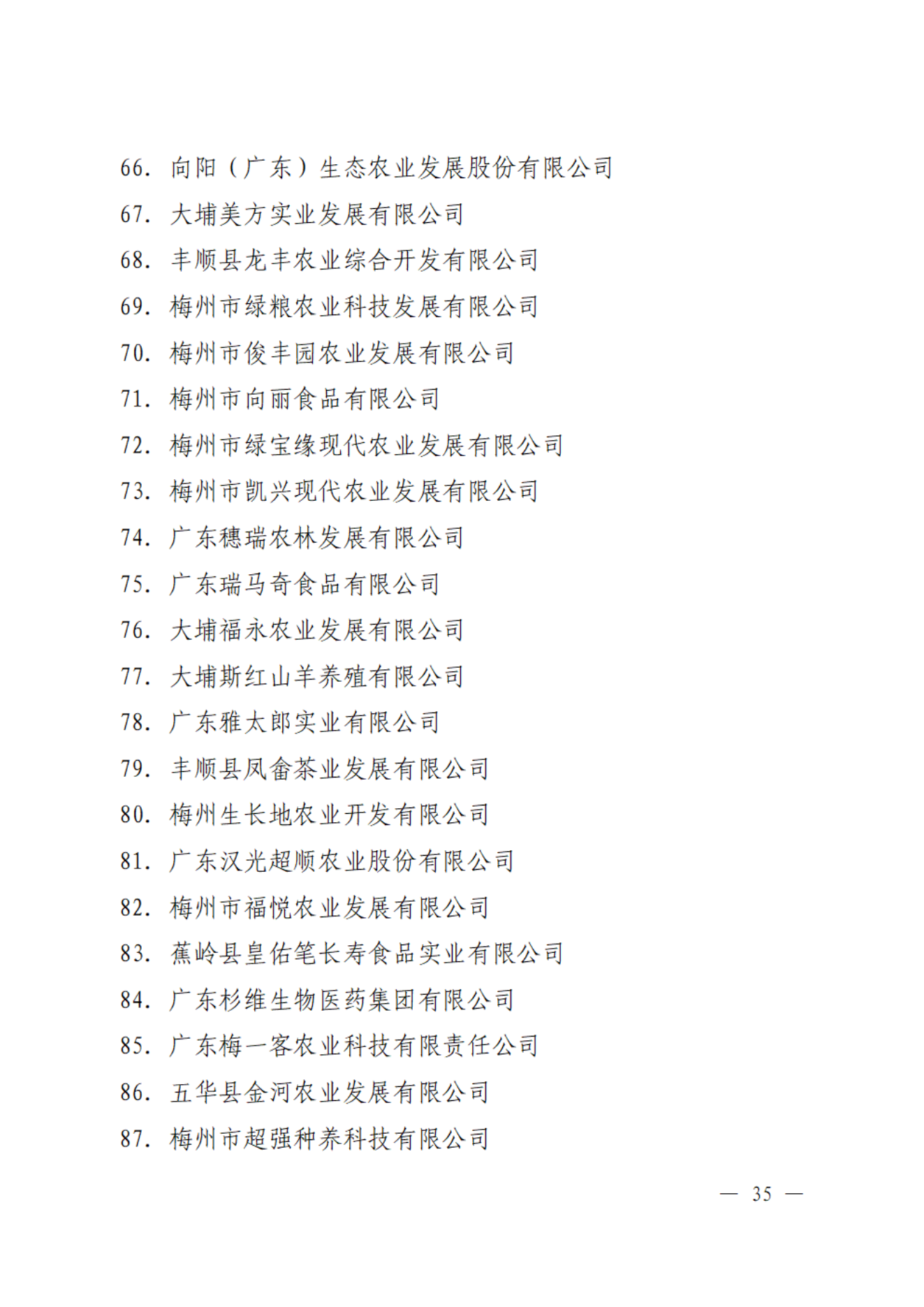 66. 向阳（广东）生态农业发展股份有限公司
67. 大埔美方实业发展有限公司
68. 丰顺县龙丰农业综合开发有限公司
69. 梅州市绿粮农业科技发展有限公司
70. 梅州市俊丰园农业发展有限公司
71. 梅州市向丽食品有限公司
72. 梅州市绿宝缘现代农业发展有限公司
73. 梅州市凯兴现代农业发展有限公司
74. 广东穗瑞农林发展有限公司
75. 广东瑞马奇食品有限公司
76. 大埔福永农业发展有限公司
77. 大埔斯红山羊养殖有限公司
78. 广东雅太郎实业有限公司
79. 丰顺县凤畲茶业发展有限公司
80. 梅州生长地农业开发有限公司
81. 广东汉光超顺农业股份有限公司
82. 梅州市福悦农业发展有限公司
83. 蕉岭县皇佑笔长寿食品实业有限公司
84. 广东杉维生物医药集团有限公司
85. 广东梅一客农业科技有限责任公司
86. 五华县金河农业发展有限公司
87. 梅州市超强种养科技有限公司

— 35 —